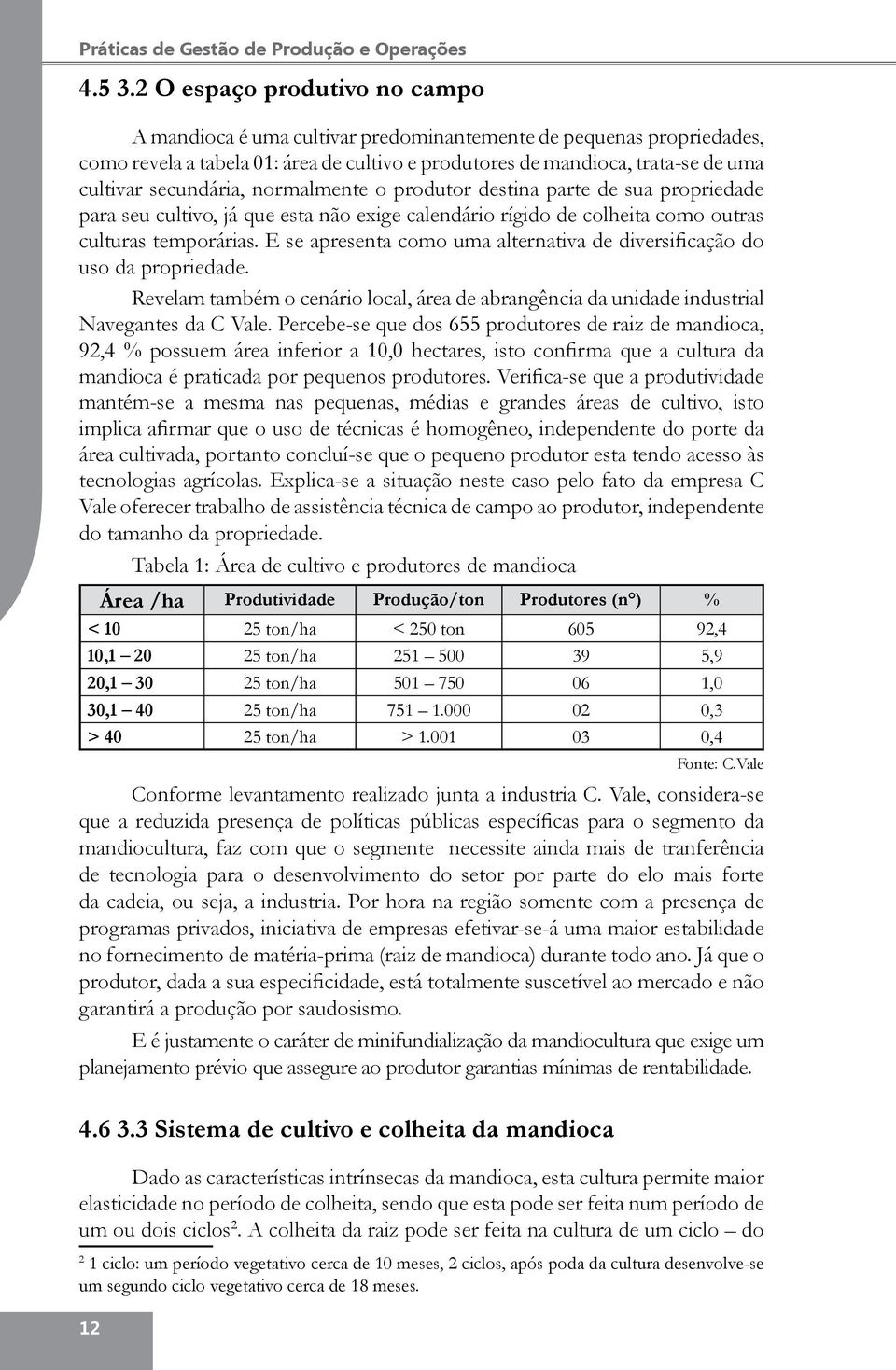 Práticas de Gestão de Produção e Operações

4.5 3.2 O espaço produtivo no campo

A mandioca é uma cultivar predominantemente de pequenas propriedades, como revela a tabela 01: área de cultivo e produtores de mandioca, trata-se de uma cultivar secundária, normalmente o produtor destina parte de sua propriedade para seu cultivo, já que esta não exige calendário rígido de colheita como outras culturas temporárias. E se apresenta como uma alternativa de diversificação do uso da propriedade.

Revelam também o cenário local, área de abrangência da unidade industrial Navegantes da C Vale. Percebe-se que dos 655 produtores de raiz de mandioca, 92,4 % possuem área inferior a 10,0 hectares, isto confirma que a cultura da mandioca é praticada por pequenos produtores. Verifica-se que a produtividade mantém-se a mesma nas pequenas, médias e grandes áreas de cultivo, isto implica afirmar que o uso de técnicas é homogêneo, independente do porte da área cultivada, portanto concluí-se que o pequeno produtor esta tendo acesso às tecnologias agrícolas. Explica-se a situação neste caso pelo fato da empresa C Vale oferecer trabalho de assistência técnica de campo ao produtor, independente do tamanho da propriedade.

Tabela 1: Área de cultivo e produtores de mandioca

| Área /ha | Produtividade | Produção/ton | Produtores (n°) | % |
|---|---|---|---|---|
| < 10 | 25 ton/ha | < 250 ton | 605 | 92,4 |
| 10,1 – 20 | 25 ton/ha | 251 – 500 | 39 | 5,9 |
| 20,1 – 30 | 25 ton/ha | 501 – 750 | 06 | 1,0 |
| 30,1 – 40 | 25 ton/ha | 751 – 1.000 | 02 | 0,3 |
| > 40 | 25 ton/ha | > 1.001 | 03 | 0,4 |

Fonte: C.Vale

Conforme levantamento realizado junta a industria C. Vale, considera-se que a reduzida presença de políticas públicas específicas para o segmento da mandiocultura, faz com que o segmente necessite ainda mais de tranferência de tecnologia para o desenvolvimento do setor por parte do elo mais forte da cadeia, ou seja, a industria. Por hora na região somente com a presença de programas privados, iniciativa de empresas efetivar-se-á uma maior estabilidade no fornecimento de matéria-prima (raiz de mandioca) durante todo ano. Já que o produtor, dada a sua especificidade, está totalmente suscetível ao mercado e não garantirá a produção por saudosismo.

E é justamente o caráter de minifundialização da mandiocultura que exige um planejamento prévio que assegure ao produtor garantias mínimas de rentabilidade.

4.6 3.3 Sistema de cultivo e colheita da mandioca

Dado as características intrínsecas da mandioca, esta cultura permite maior elasticidade no período de colheita, sendo que esta pode ser feita num período de um ou dois ciclos$^2$. A colheita da raiz pode ser feita na cultura de um ciclo – do

$^2$ 1 ciclo: um período vegetativo cerca de 10 meses, 2 ciclos, após poda da cultura desenvolve-se um segundo ciclo vegetativo cerca de 18 meses.

12